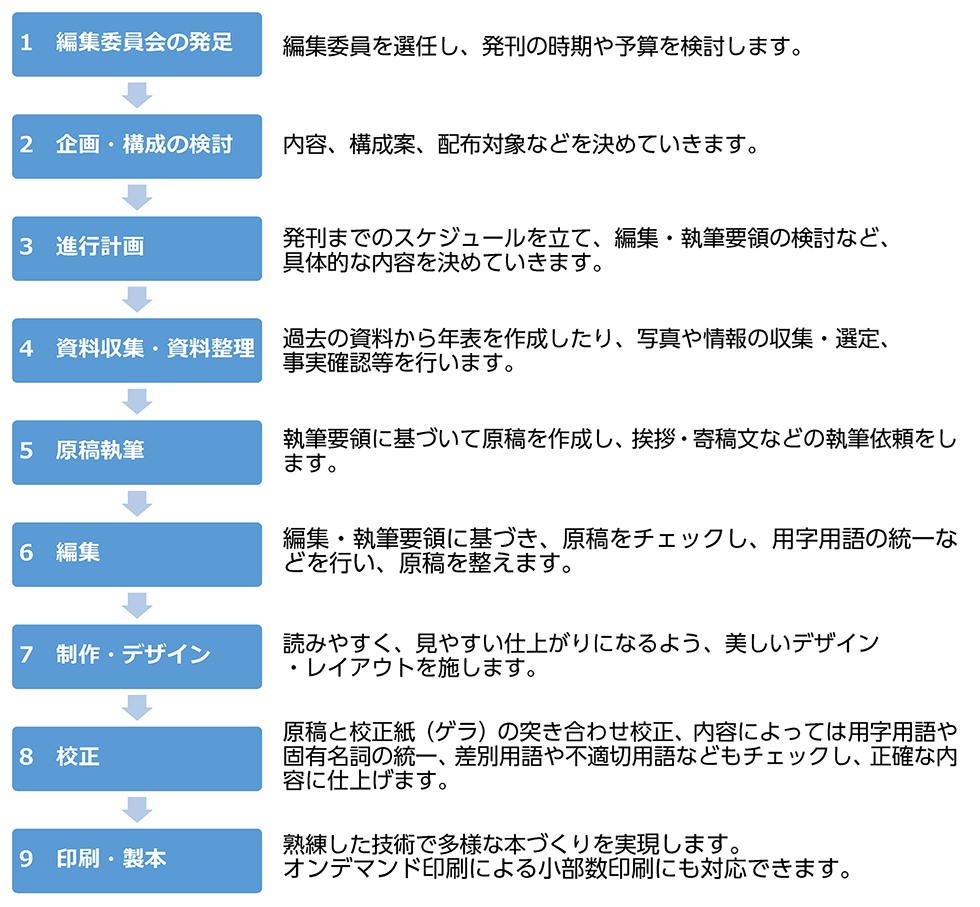 1　編集委員会の発足

編集委員を選任し、発刊の時期や予算を検討します。

2　企画・構成の検討

内容、構成案、配布対象などを決めていきます。

3　進行計画

発刊までのスケジュールを立て、編集・執筆要領の検討など、具体的な内容を決めていきます。

4　資料収集・資料整理

過去の資料から年表を作成したり、写真や情報の収集・選定、事実確認等を行います。

5　原稿執筆

執筆要領に基づいて原稿を作成し、挨拶・寄稿文などの執筆依頼をします。

6　編集

編集・執筆要領に基づき、原稿をチェックし、用字用語の統一などを行い、原稿を整えます。

7　制作・デザイン

読みやすく、見やすい仕上がりになるよう、美しいデザイン・レイアウトを施します。

8　校正

原稿と校正紙（ゲラ）の突き合わせ校正、内容によっては用字用語や固有名詞の統一、差別用語や不適切用語などもチェックし、正確な内容に仕上げます。

9　印刷・製本

熟練した技術で多様な本づくりを実現します。
オンデマンド印刷による小部数印刷にも対応できます。